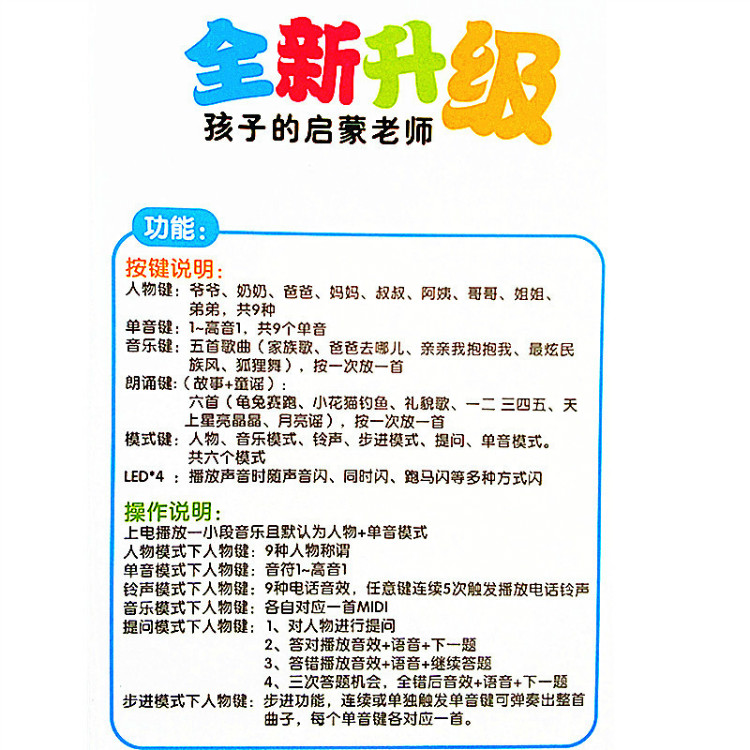 全新升级
孩子的启蒙老师

功能:
按键说明:
人物键：爷爷、奶奶、爸爸、妈妈、叔叔、阿姨、哥哥、姐姐、弟弟，共9种
单音键：1~高音1，共9个单音
音乐键：五首歌曲（家族歌、爸爸去哪儿、亲亲我抱抱我、最炫民族风、狐狸舞），按一次放一首
朗诵键：（故事+童谣）：
六首（龟兔赛跑、小花猫钓鱼、礼貌歌、一二 三四五、天上星亮晶晶、月亮谣），按一次放一首
模式键：人物、音乐模式、铃声、步进模式、提问、单音模式。共六个模式
LED*4 ：播放声音时随声音闪、同时闪、跑马闪等多种方式闪

操作说明:
上电播放一小段音乐且默认为人物+单音模式
人物模式下人物键：9种人物称谓
单音模式下人物键：音符1~高音1
铃声模式下人物键：9种电话音效，任意键连续5次触发播放电话铃声
音乐模式下人物键：各自对应一首MIDI
提问模式下人物键：1、对人物进行提问
2、答对播放音效+语音+下一题
3、答错播放音效+语音+继续答题
4、三次答题机会，全错后音效+语音+下一题
步进模式下人物键：步进功能，连续或单独触发单音键可弹奏出整首曲子，每个单音键各对应一首。